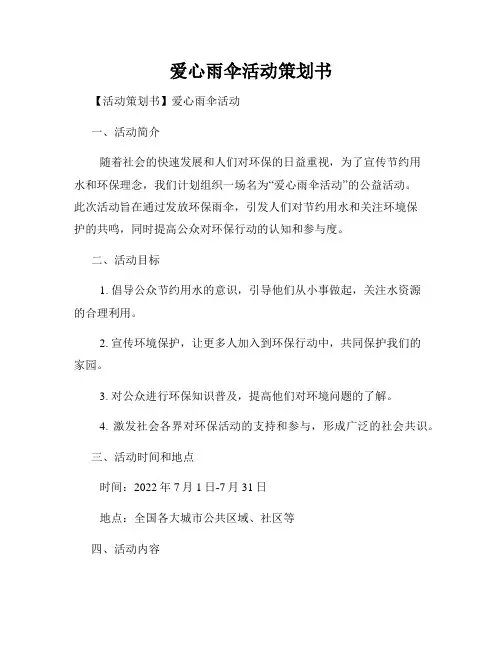 爱心雨伞活动策划书

【活动策划书】爱心雨伞活动

一、活动简介

随着社会的快速发展和人们对环保的日益重视，为了宣传节约用水和环保理念，我们计划组织一场名为“爱心雨伞活动”的公益活动。此次活动旨在通过发放环保雨伞，引发人们对节约用水和关注环境保护的共鸣，同时提高公众对环保行动的认知和参与度。

二、活动目标

1. 倡导公众节约用水的意识，引导他们从小事做起，关注水资源的合理利用。

2. 宣传环境保护，让更多人加入到环保行动中，共同保护我们的家园。

3. 对公众进行环保知识普及，提高他们对环境问题的了解。

4. 激发社会各界对环保活动的支持和参与，形成广泛的社会共识。

三、活动时间和地点

时间：2022 年 7 月 1 日-7 月 31 日

地点：全国各大城市公共区域、社区等

四、活动内容